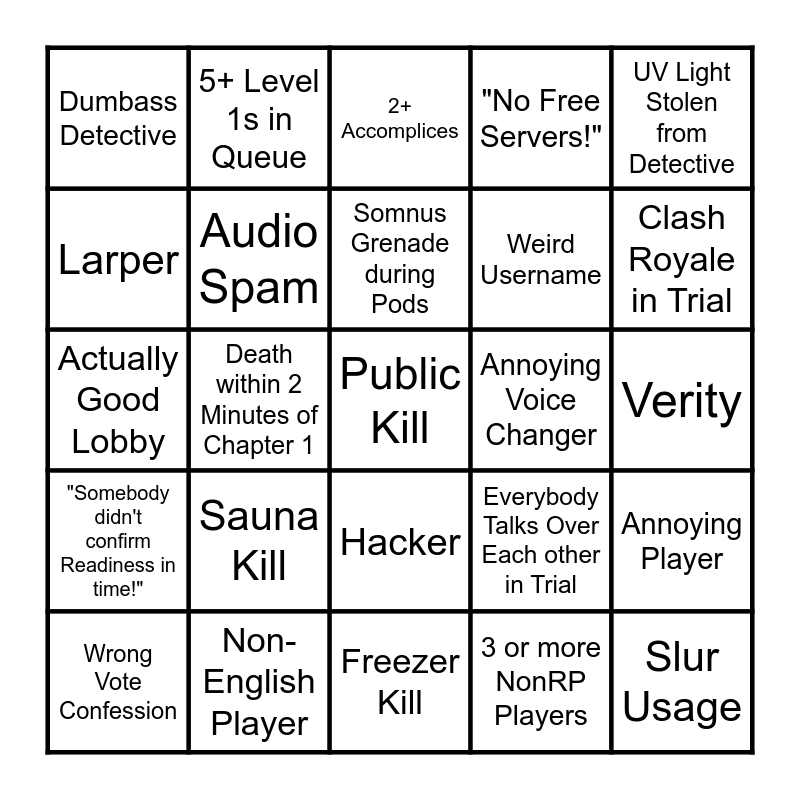 | Dumbass Detective | 5+ Level 1s in Queue | 2+ Accomplices | "No Free Servers!" | UV Light Stolen from Detective |
|---|---|---|---|---|
| Larper | Audio Spam | Somnus Grenade during Pods | Weird Username | Clash Royale in Trial |
| Actually Good Lobby | Death within 2 Minutes of Chapter 1 | Public Kill | Annoying Voice Changer | Verity |
| "Somebody didn't confirm Readiness in time!" | Sauna Kill | Hacker | Everybody Talks Over Each other in Trial | Annoying Player |
| Wrong Vote Confession | Non-English Player | Freezer Kill | 3 or more NonRP Players | Slur Usage |